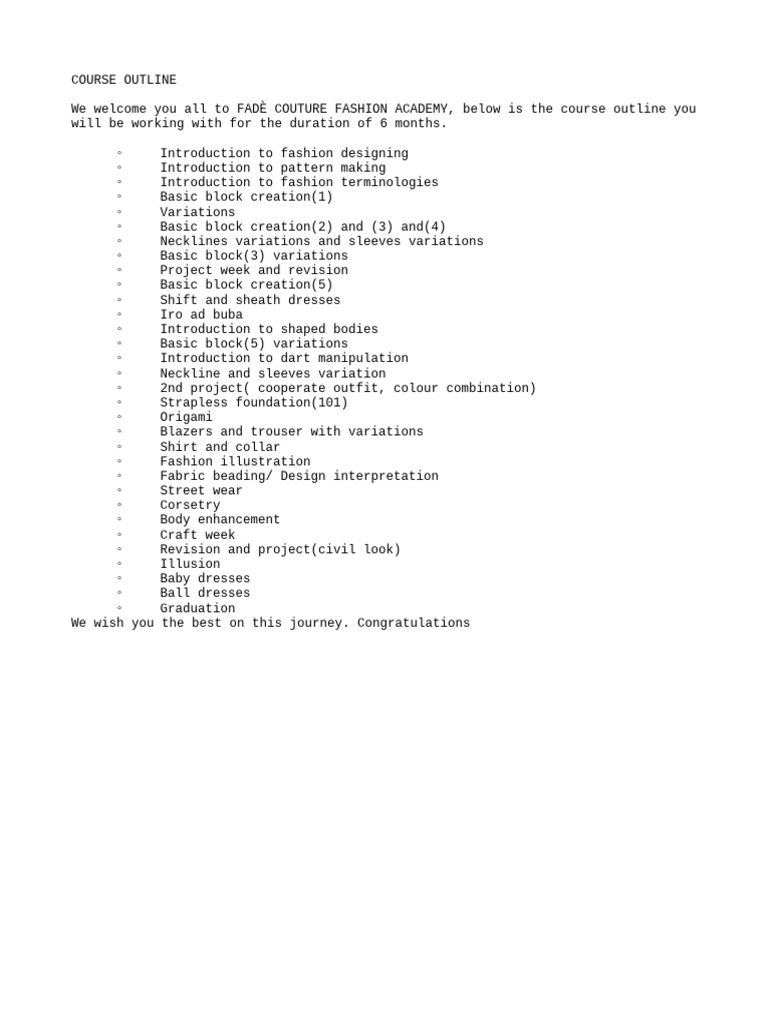 COURSE OUTLINE

We welcome you all to FADÈ COUTURE FASHION ACADEMY, below is the course outline you will be working with for the duration of 6 months.

◦ Introduction to fashion designing
◦ Introduction to pattern making
◦ Introduction to fashion terminologies
◦ Basic block creation(1)
◦ Variations
◦ Basic block creation(2) and (3) and(4)
◦ Necklines variations and sleeves variations
◦ Basic block(3) variations
◦ Project week and revision
◦ Basic block creation(5)
◦ Shift and sheath dresses
◦ Iro ad buba
◦ Introduction to shaped bodies
◦ Basic block(5) variations
◦ Introduction to dart manipulation
◦ Neckline and sleeves variation
◦ 2nd project( cooperate outfit, colour combination)
◦ Strapless foundation(101)
◦ Origami
◦ Blazers and trouser with variations
◦ Shirt and collar
◦ Fashion illustration
◦ Fabric beading/ Design interpretation
◦ Street wear
◦ Corsetry
◦ Body enhancement
◦ Craft week
◦ Revision and project(civil look)
◦ Illusion
◦ Baby dresses
◦ Ball dresses
◦ Graduation
We wish you the best on this journey. Congratulations